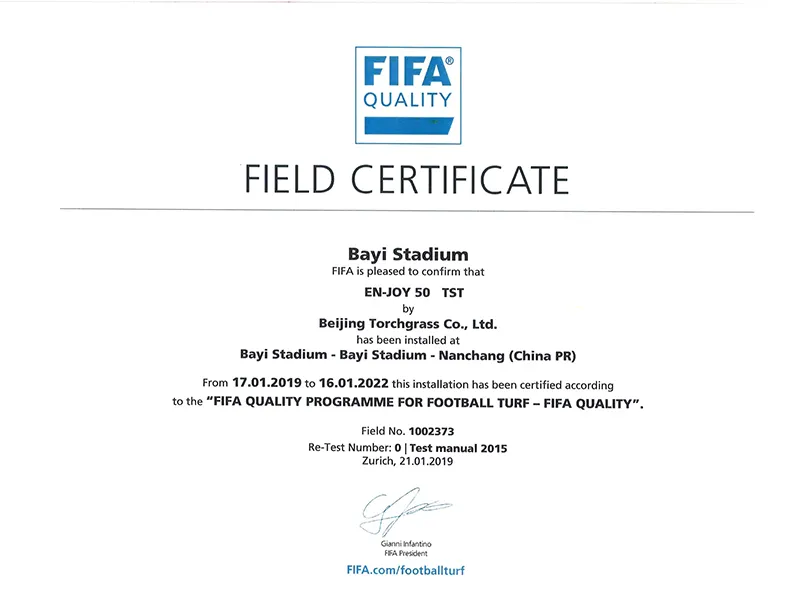 FIFA®
QUALITY

FIELD CERTIFICATE

Bayi Stadium
FIFA is pleased to confirm that
EN-JOY 50 TST
by
Beijing Torchgrass Co., Ltd.
has been installed at
Bayi Stadium - Bayi Stadium - Nanchang (China PR)

From 17.01.2019 to 16.01.2022 this installation has been certified according to the "FIFA QUALITY PROGRAMME FOR FOOTBALL TURF – FIFA QUALITY".

Field No. 1002373
Re-Test Number: 0 | Test manual 2015
Zurich, 21.01.2019

Gianni Infantino
FIFA President

FIFA.com/footballturf